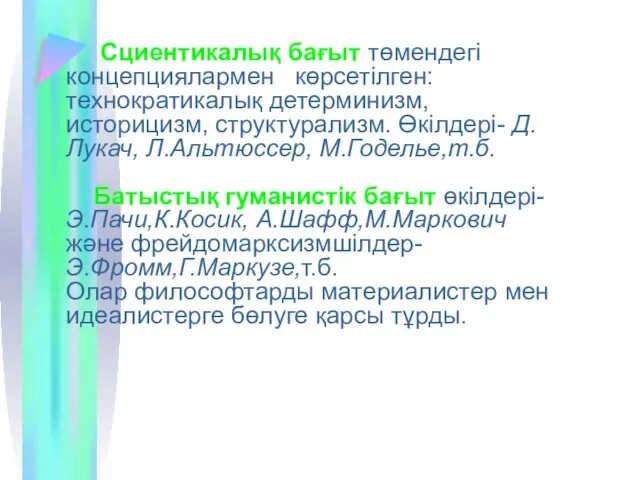 Сциентикалық бағыт төмендегі концепциялармен көрсетілген: технократикалық детерминизм, историцизм, структурализм. Өкілдері- Д. Лукач, Л.Альтюссер, М.Годелье,т.б.

Батыстық гуманистік бағыт өкілдері- Э.Пачи,К.Косик, А.Шафф,М.Маркович және фрейдомарксизмшілдер- Э.Фромм,Г.Маркузе,т.б.
Олар философтарды материалистер мен идеалистерге бөлуге қарсы тұрды.